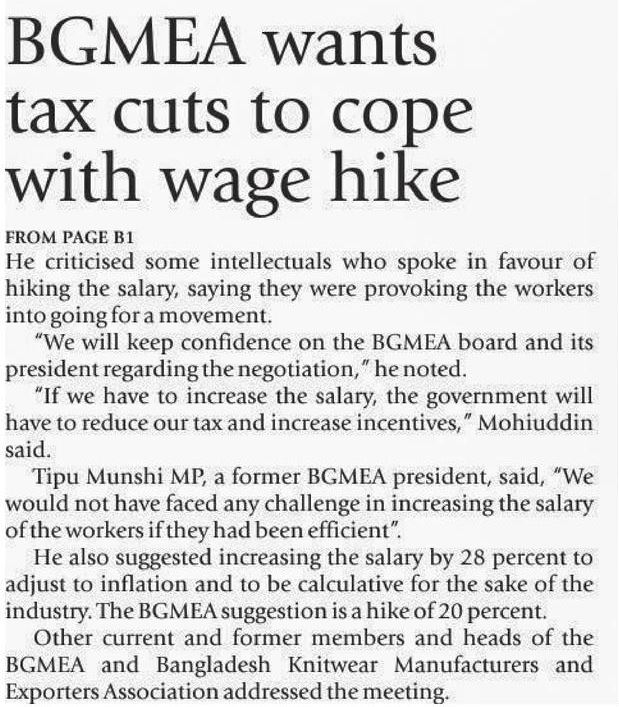 BGMEA wants tax cuts to cope with wage hike

FROM PAGE B1

He criticised some intellectuals who spoke in favour of hiking the salary, saying they were provoking the workers into going for a movement.

"We will keep confidence on the BGMEA board and its president regarding the negotiation," he noted.

"If we have to increase the salary, the government will have to reduce our tax and increase incentives," Mohiuddin said.

Tipu Munshi MP, a former BGMEA president, said, "We would not have faced any challenge in increasing the salary of the workers if they had been efficient".

He also suggested increasing the salary by 28 percent to adjust to inflation and to be calculative for the sake of the industry. The BGMEA suggestion is a hike of 20 percent.

Other current and former members and heads of the BGMEA and Bangladesh Knitwear Manufacturers and Exporters Association addressed the meeting.